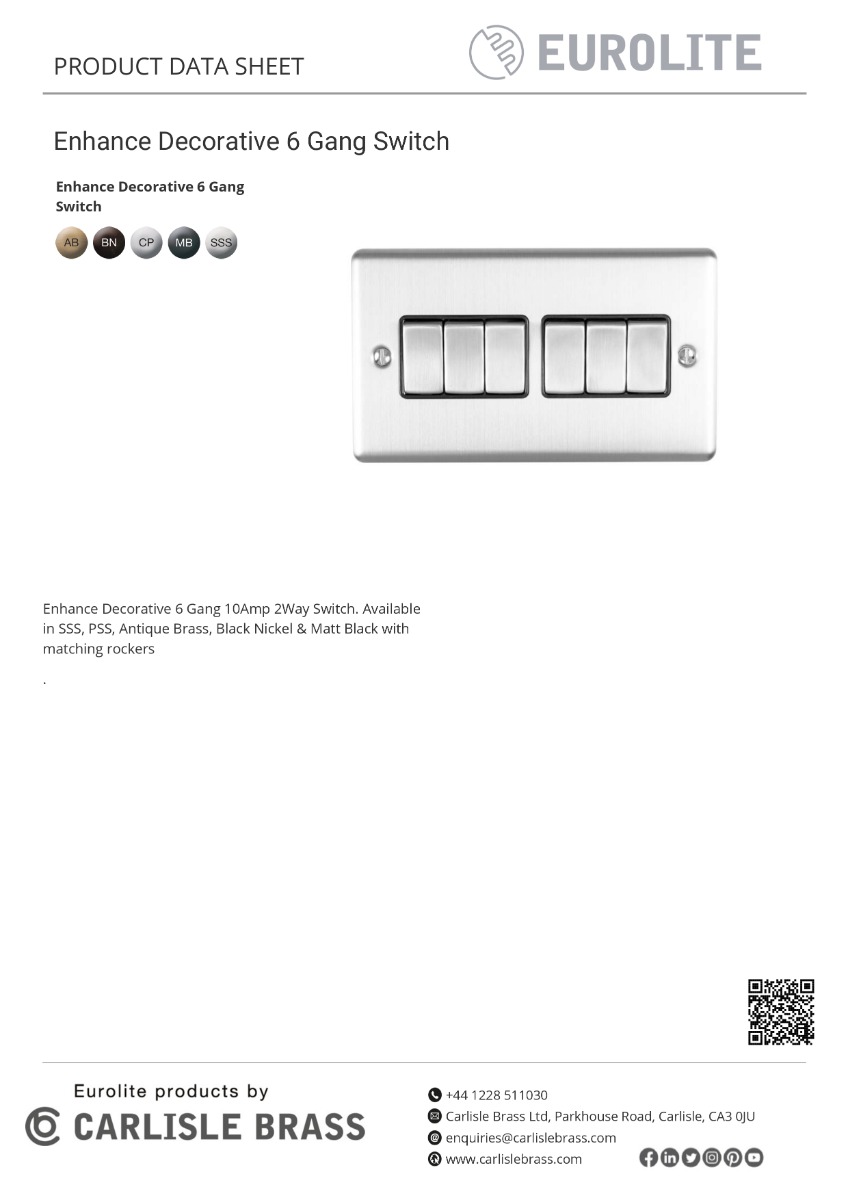 PRODUCT DATA SHEET

EUROLITE

Enhance Decorative 6 Gang Switch

Enhance Decorative 6 Gang Switch

AB BN CP MB SSS

Enhance Decorative 6 Gang 10Amp 2Way Switch. Available in SSS, PSS, Antique Brass, Black Nickel & Matt Black with matching rockers

.

Eurolite products by
CARLISLE BRASS

+44 1228 511030
Carlisle Brass Ltd, Parkhouse Road, Carlisle, CA3 0JU
enquiries@carlislebrass.com
www.carlislebrass.com